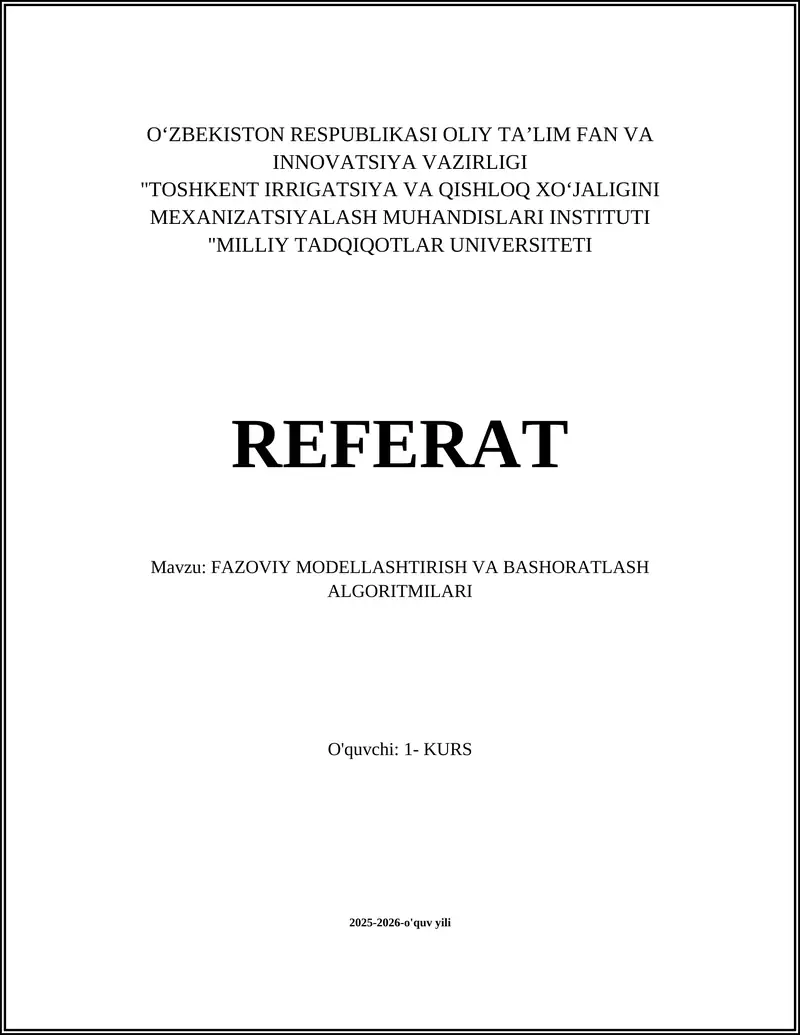 O‘ZBEKISTON RESPUBLIKASI OLIY TA’LIM FAN VA INNOVATSIYA VAZIRLIGI
"TOSHKENT IRRIGATSIYA VA QISHLOQ XO‘JALIGINI MEXANIZATSIYALASH MUHANDISLARI INSTITUTI "MILLIY TADQIQOTLAR UNIVERSITETI

REFERAT

Mavzu: FAZOVIY MODELLASHTIRISH VA BASHORATLASH ALGORITMILARI

O'quvchi: 1- KURS

2025-2026-o'quv yili